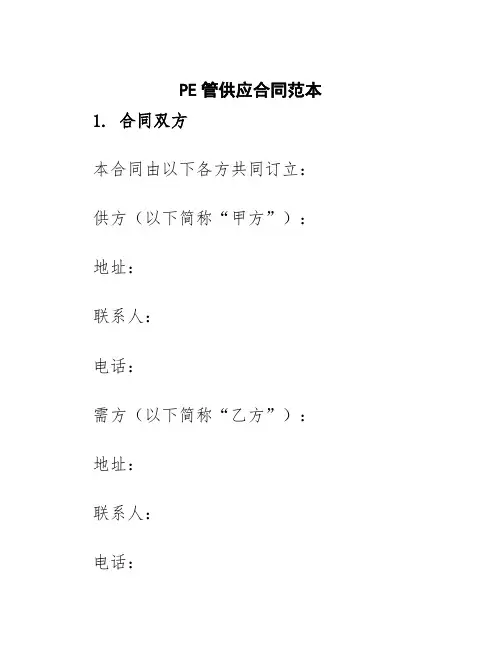 PE 管供应合同范本

1. 合同双方

本合同由以下各方共同订立：

供方（以下简称“甲方”）：

地址：

联系人：

电话：

需方（以下简称“乙方”）：

地址：

联系人：

电话：